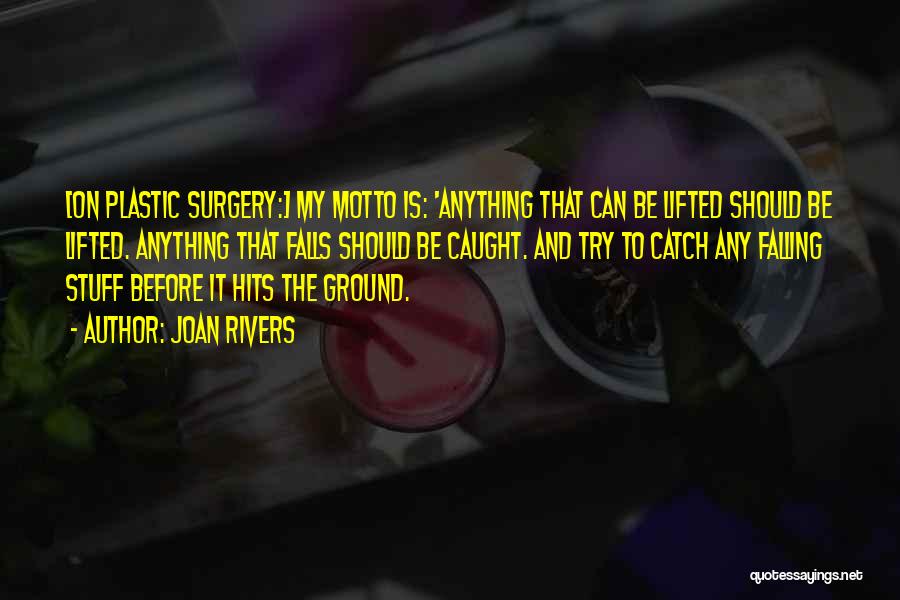 [ON PLASTIC SURGERY:] MY MOTTO IS: 'ANYTHING THAT CAN BE LIFTED SHOULD BE LIFTED. ANYTHING THAT FALLS SHOULD BE CAUGHT. AND TRY TO CATCH ANY FALLING STUFF BEFORE IT HITS THE GROUND.

- AUTHOR: JOAN RIVERS

quotessayings.net